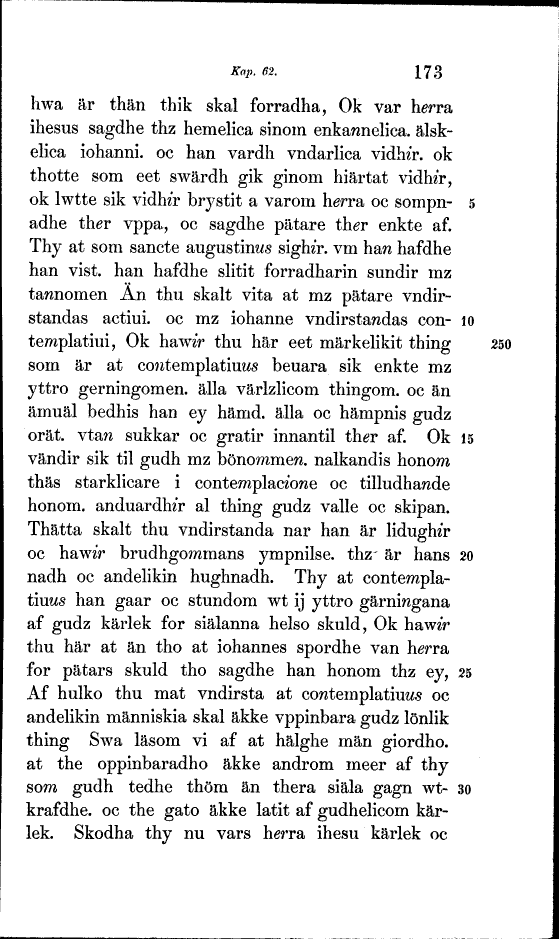 Kap. 62. 173

hwa är thän thik skal forradha, Ok var herra ihesus sagdhe thz hemelica sinom enkannelica. älskelica iohanni. oc han vardh vndarlica vidhir. ok thotte som eet swärdh gik ginom hiärtat vidhir, ok lwtte sik vidhir brystit a varom herra oc sompnadhe ther vppa, oc sagdhe pätare ther enkte af. Thy at som sancte augustinus sighir. vm han hafdhe han vist. han hafdhe slitit forradharin sundir mz tannomen Än thu skalt vita at mz pätare vndirstandas actiui. oc mz iohanne vndirstandas contemplatiui, Ok hawir thu här eet märkelikit thing som är at contemplatiuus beuara sik enkte mz yttro gerningomen. älla värlzlicom thingom. oc än ämuäl bedhis han ey hämd. älla oc hämpnis gudz orät. vtan sukkar oc gratir innantil ther af. Ok vändir sik til gudh mz bönommen. nalkandis honom thäs starklicare i contemplacione oc tilludhande honom. anduardhir al thing gudz valle oc skipan. Thätta skalt thu vndirstanda nar han är lidughir oc hawir brudhgommans ympnilse. thz är hans nadh oc andelikin hughnadh. Thy at contemplatiuus han gaar oc stundom wt ij yttro gärningana af gudz kärlek for siälanna helso skuld, Ok hawir thu här at än tho at iohannes spordhe van herra for pätars skuld tho sagdhe han honom thz ey, Af hulko thu mat vndirsta at contemplatiuus oc andelikin människia skal äkke vppinbara gudz lönlik thing Swa läsom vi af at hälghe män giordho. at the oppinbaradho äkke androm meer af thy som gudh tedhe thöm än thera siäla gagn wtkrafdhe. oc the gato äkke latit af gudhelicom kärlek. Skodha thy nu vars herra ihesu kärlek oc

5

10

250

15

20

25

30